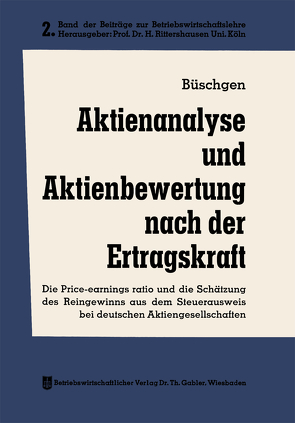 2. Band der Beiträge zur Betriebswirtschaftslehre
Herausgeber: Prof. Dr. H. Rittershausen Uni. Köln

Büschgen

Aktienanalyse und Aktienbewertung nach der Ertragskraft

Die Price-earnings ratio und die Schätzung des Reingewinns aus dem Steuerausweis bei deutschen Aktiengesellschaften

Betriebswirtschaftlicher Verlag Dr. Th. Gabler, Wiesbaden